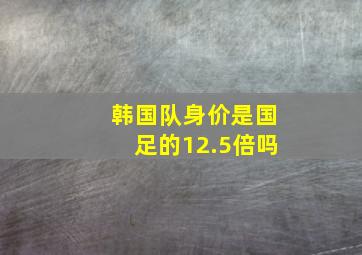 韩国队身价是国足的12.5倍吗